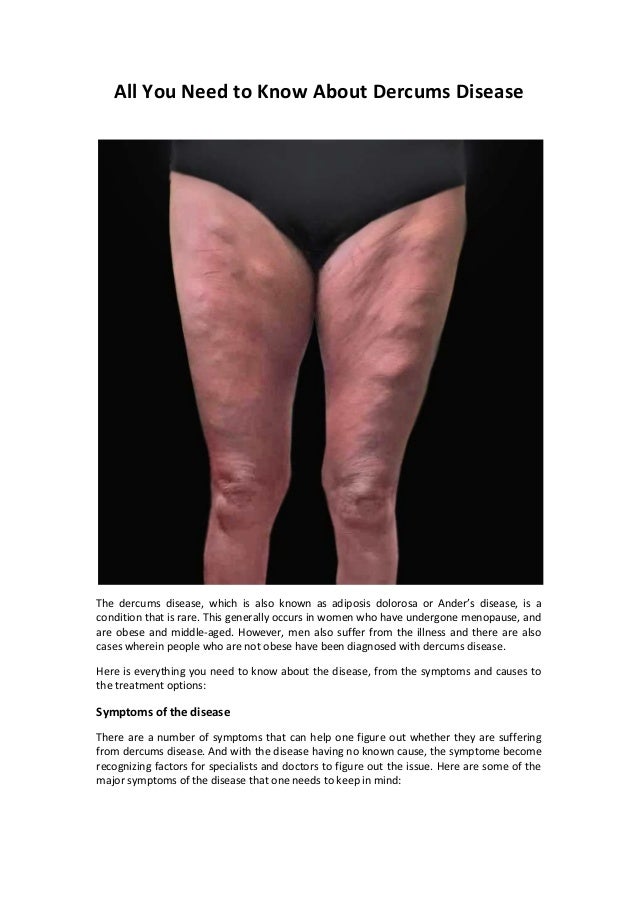 All You Need to Know About Dercums Disease

The dercums disease, which is also known as adiposis dolorosa or Ander's disease, is a condition that is rare. This generally occurs in women who have undergone menopause, and are obese and middle-aged. However, men also suffer from the illness and there are also cases wherein people who are not obese have been diagnosed with dercums disease.

Here is everything you need to know about the disease, from the symptoms and causes to the treatment options:

Symptoms of the disease

There are a number of symptoms that can help one figure out whether they are suffering from dercums disease. And with the disease having no known cause, the symptome become recognizing factors for specialists and doctors to figure out the issue. Here are some of the major symptoms of the disease that one needs to keep in mind: